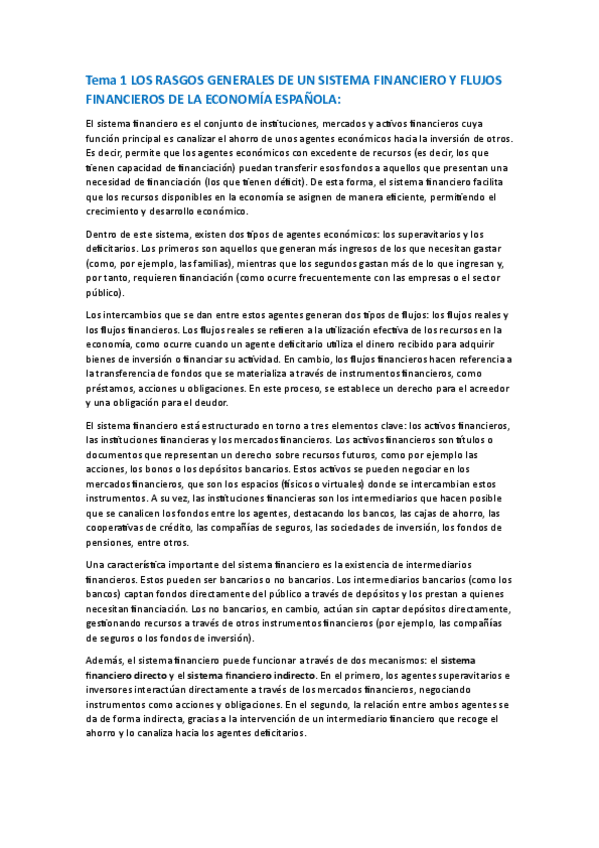 Tema 1 LOS RASGOS GENERALES DE UN SISTEMA FINANCIERO Y FLUJOS FINANCIEROS DE LA ECONOMÍA ESPAÑOLA:

El sistema financiero es el conjunto de instituciones, mercados y activos financieros cuya función principal es canalizar el ahorro de unos agentes económicos hacia la inversión de otros. Es decir, permite que los agentes económicos con excedente de recursos (es decir, los que tienen capacidad de financiación) puedan transferir esos fondos a aquellos que presentan una necesidad de financiación (los que tienen déficit). De esta forma, el sistema financiero facilita que los recursos disponibles en la economía se asignen de manera eficiente, permitiendo el crecimiento y desarrollo económico.

Dentro de este sistema, existen dos tipos de agentes económicos: los superavitarios y los deficitarios. Los primeros son aquellos que generan más ingresos de los que necesitan gastar (como, por ejemplo, las familias), mientras que los segundos gastan más de lo que ingresan y, por tanto, requieren financiación (como ocurre frecuentemente con las empresas o el sector público).

Los intercambios que se dan entre estos agentes generan dos tipos de flujos: los flujos reales y los flujos financieros. Los flujos reales se refieren a la utilización efectiva de los recursos en la economía, como ocurre cuando un agente deficitario utiliza el dinero recibido para adquirir bienes de inversión o financiar su actividad. En cambio, los flujos financieros hacen referencia a la transferencia de fondos que se materializa a través de instrumentos financieros, como préstamos, acciones u obligaciones. En este proceso, se establece un derecho para el acreedor y una obligación para el deudor.

El sistema financiero está estructurado en torno a tres elementos clave: los activos financieros, las instituciones financieras y los mercados financieros. Los activos financieros son títulos o documentos que representan un derecho sobre recursos futuros, como por ejemplo las acciones, los bonos o los depósitos bancarios. Estos activos se pueden negociar en los mercados financieros, que son los espacios (físicos o virtuales) donde se intercambian estos instrumentos. A su vez, las instituciones financieras son los intermediarios que hacen posible que se canalicen los fondos entre los agentes, destacando los bancos, las cajas de ahorro, las cooperativas de crédito, las compañías de seguros, las sociedades de inversión, los fondos de pensiones, entre otros.

Una característica importante del sistema financiero es la existencia de intermediarios financieros. Estos pueden ser bancarios o no bancarios. Los intermediarios bancarios (como los bancos) captan fondos directamente del público a través de depósitos y los prestan a quienes necesitan financiación. Los no bancarios, en cambio, actúan sin captar depósitos directamente, gestionando recursos a través de otros instrumentos financieros (por ejemplo, las compañías de seguros o los fondos de inversión).

Además, el sistema financiero puede funcionar a través de dos mecanismos: el sistema financiero directo y el sistema financiero indirecto. En el primero, los agentes superavitarios e inversores interactúan directamente a través de los mercados financieros, negociando instrumentos como acciones y obligaciones. En el segundo, la relación entre ambos agentes se da de forma indirecta, gracias a la intervención de un intermediario financiero que recoge el ahorro y lo canaliza hacia los agentes deficitarios.